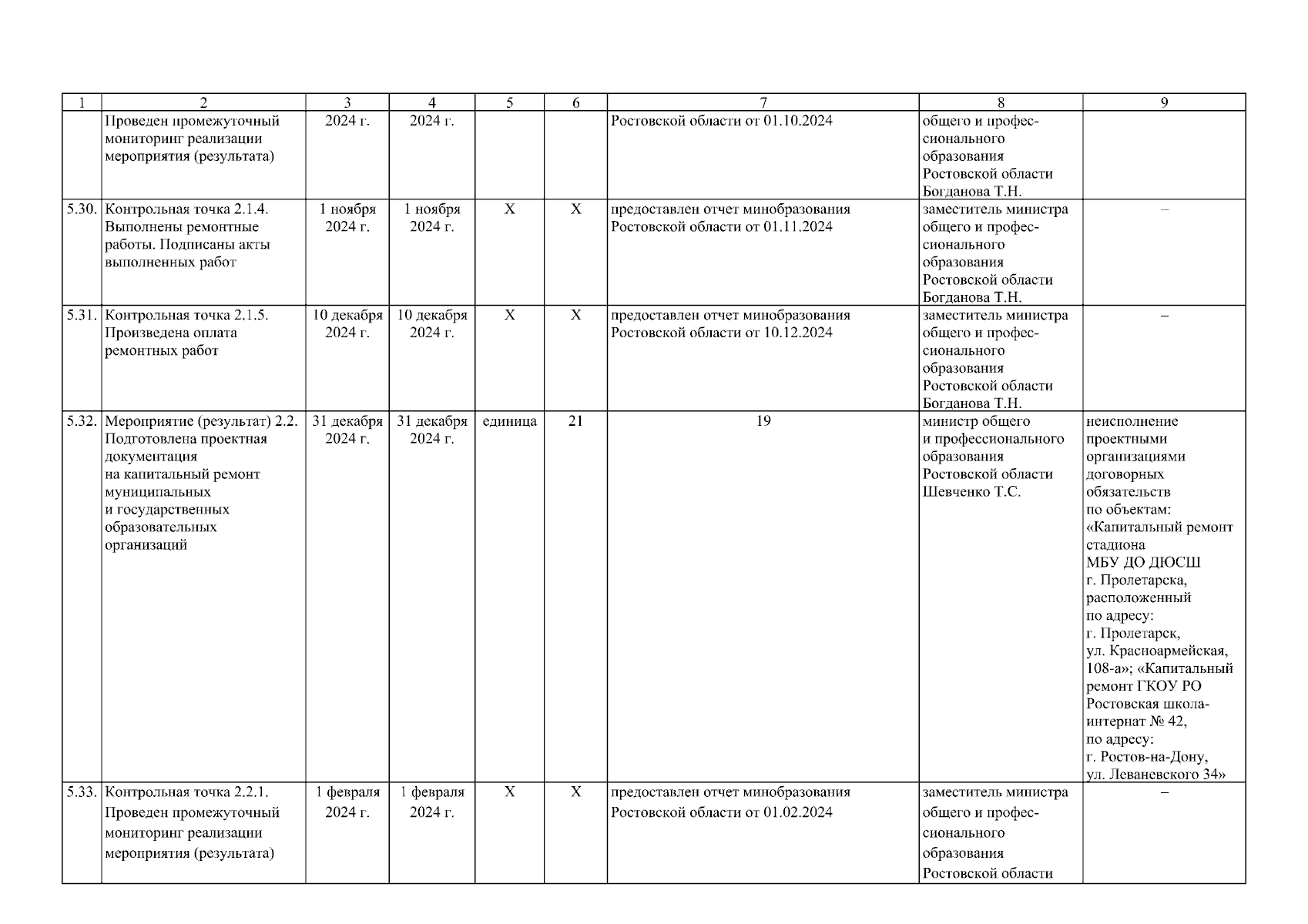 | 1 | 2 | 3 | 4 | 5 | 6 | 7 | 8 | 9 |
|---|---|---|---|---|---|---|---|---|
| | Проведен промежуточный мониторинг реализации мероприятия (результата) | 2024 г. | 2024 г. | | | Ростовской области от 01.10.2024 | общего и профессионального образования Ростовской области Богданова Т.Н. | |
| 5.30. | Контрольная точка 2.1.4. Выполнены ремонтные работы. Подписаны акты выполненных работ | 1 ноября 2024 г. | 1 ноября 2024 г. | Х | Х | предоставлен отчет минобразования Ростовской области от 01.11.2024 | заместитель министра общего и профессионального образования Ростовской области Богданова Т.Н. | – |
| 5.31. | Контрольная точка 2.1.5. Произведена оплата ремонтных работ | 10 декабря 2024 г. | 10 декабря 2024 г. | Х | Х | предоставлен отчет минобразования Ростовской области от 10.12.2024 | заместитель министра общего и профессионального образования Ростовской области Богданова Т.Н. | – |
| 5.32. | Мероприятие (результат) 2.2. Подготовлена проектная документация на капитальный ремонт муниципальных и государственных образовательных организаций | 31 декабря 2024 г. | 31 декабря 2024 г. | единица | 21 | 19 | министр общего и профессионального образования Ростовской области Шевченко Т.С. | неисполнение проектными организациями договорных обязательств по объектам: «Капитальный ремонт стадиона МБУ ДО ДЮСШ г. Пролетарска, расположенный по адресу: г. Пролетарск, ул. Красноармейская, 108-а»; «Капитальный ремонт ГКОУ РО Ростовская школа-интернат № 42, по адресу: г. Ростов-на-Дону, ул. Леваневского 34» |
| 5.33. | Контрольная точка 2.2.1. Проведен промежуточный мониторинг реализации мероприятия (результата) | 1 февраля 2024 г. | 1 февраля 2024 г. | Х | Х | предоставлен отчет минобразования Ростовской области от 01.02.2024 | заместитель министра общего и профессионального образования Ростовской области | – |